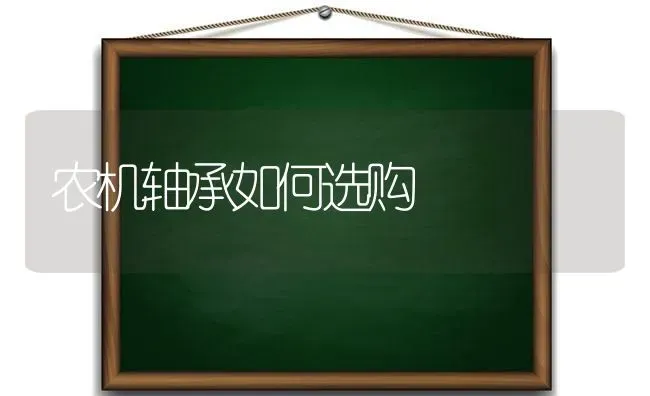 农机轴承如何选购